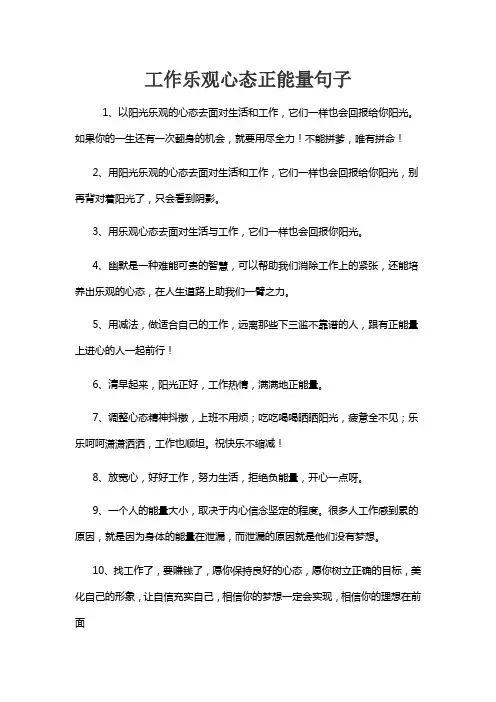 工作乐观心态正能量句子

1、以阳光乐观的心态去面对生活和工作，它们一样也会回报给你阳光。如果你的一生还有一次翻身的机会，就要用尽全力！不能拼爹，唯有拼命！

2、用阳光乐观的心态去面对生活和工作，它们一样也会回报给你阳光，别再背对着阳光了，只会看到阴影。

3、用乐观心态去面对生活与工作，它们一样也会回报你阳光。

4、幽默是一种难能可贵的智慧，可以帮助我们消除工作上的紧张，还能培养出乐观的心态，在人生道路上助我们一臂之力。

5、用减法，做适合自己的工作，远离那些下三滥不靠谱的人，跟有正能量上进心的人一起前行！

6、清早起来，阳光正好，工作热情，满满地正能量。

7、调整心态精神抖擞，上班不用烦；吃吃喝喝晒晒阳光，疲惫全不见；乐乐呵呵潇潇洒洒，工作也顺坦。祝快乐不缩减！

8、放宽心，好好工作，努力生活，拒绝负能量，开心一点呀。

9、一个人的能量大小，取决于内心信念坚定的程度。很多人工作感到累的原因，就是因为身体的能量在泄漏，而泄漏的原因就是他们没有梦想。

10、找工作了，要赚钱了，愿你保持良好的心态，愿你树立正确的目标，美化自己的形象，让自信充实自己，相信你的梦想一定会实现，相信你的理想在前面